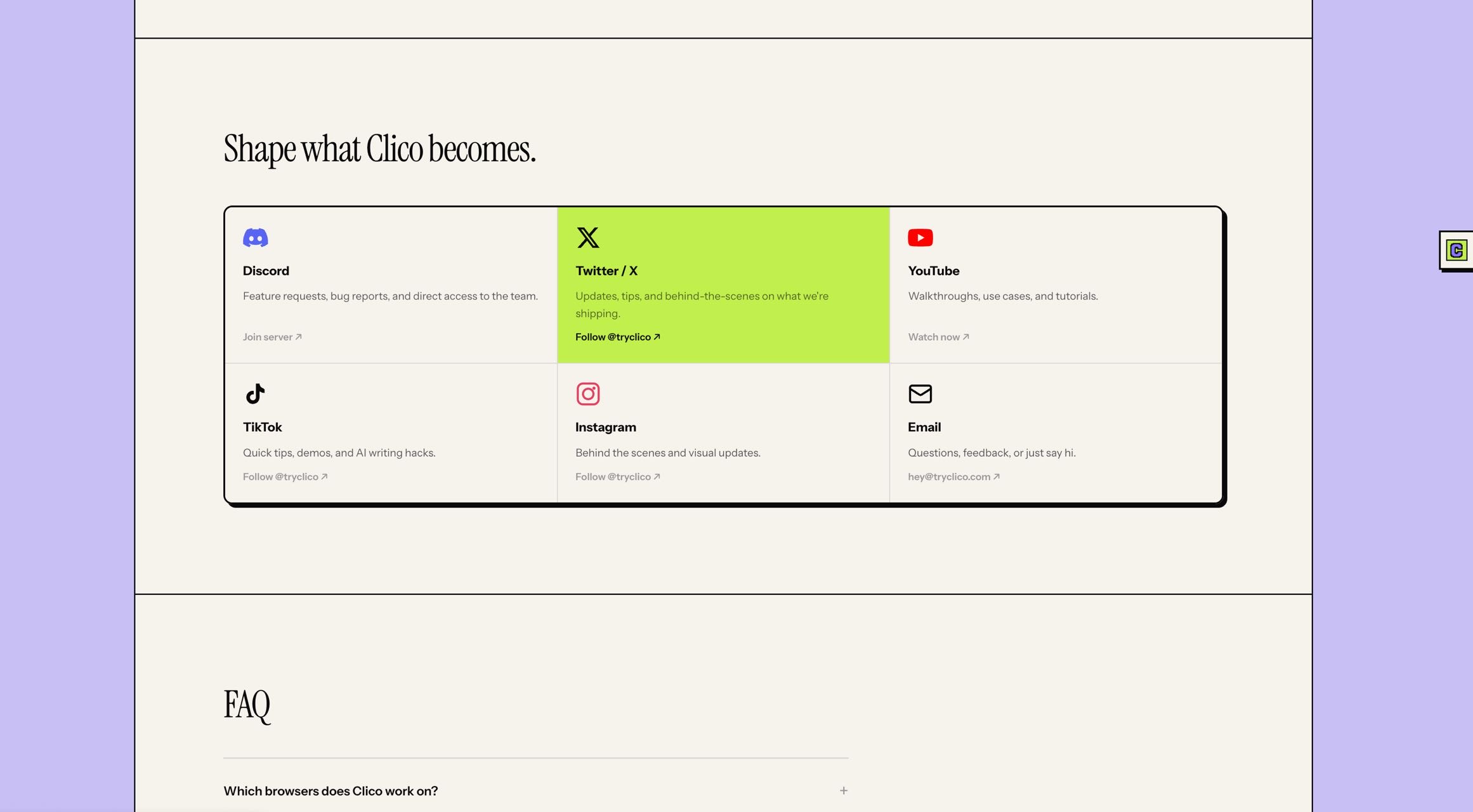 Shape what Clico becomes.

Discord

Feature requests, bug reports, and direct access to the team.

Join server ↗

Twitter / X

Updates, tips, and behind-the-scenes on what we're shipping.

Follow @tryclico ↗

YouTube

Walkthroughs, use cases, and tutorials.

Watch now ↗

TikTok

Quick tips, demos, and AI writing hacks.

Follow @tryclico ↗

Instagram

Behind the scenes and visual updates.

Follow @tryclico ↗

Email

Questions, feedback, or just say hi.

hey@tryclico.com ↗

C

FAQ

Which browsers does Clico work on?

+